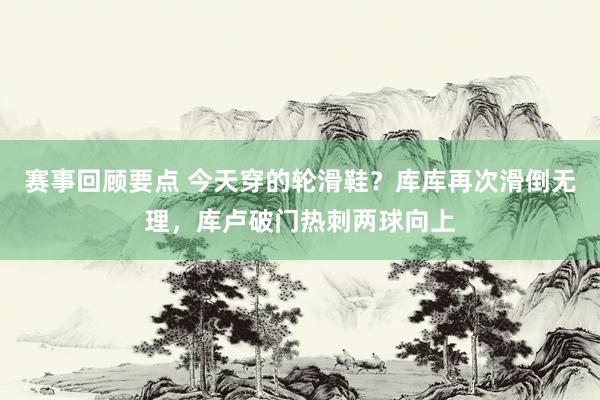 赛事回顾要点 今天穿的轮滑鞋？库库再次滑倒无理，库卢破门热刺两球向上